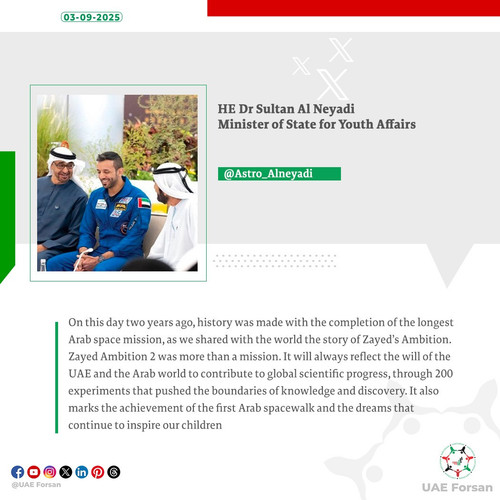 03-09-2025

HE Dr Sultan Al Neyadi
Minister of State for Youth Affairs

@Astro_Alneyadi

On this day two years ago, history was made with the completion of the longest Arab space mission, as we shared with the world the story of Zayed's Ambition. Zayed Ambition 2 was more than a mission. It will always reflect the will of the UAE and the Arab world to contribute to global scientific progress, through 200 experiments that pushed the boundaries of knowledge and discovery. It also marks the achievement of the first Arab spacewalk and the dreams that continue to inspire our children

@UAE Forsan

UAE Forsan